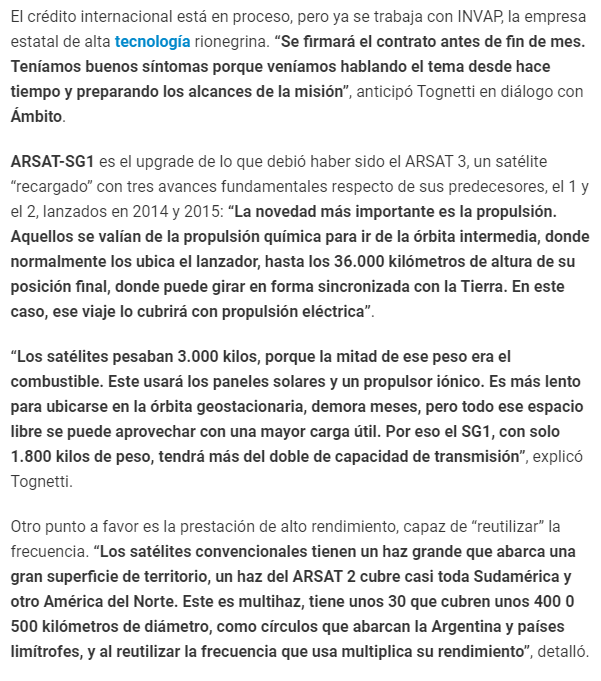 El crédito internacional está en proceso, pero ya se trabaja con INVAP, la empresa estatal de alta tecnología rionegrina. “Se firmará el contrato antes de fin de mes. Teníamos buenos síntomas porque veníamos hablando el tema desde hace tiempo y preparando los alcances de la misión”, anticipó Tognetti en diálogo con Ámbito.

ARSAT-SG1 es el upgrade de lo que debió haber sido el ARSAT 3, un satélite “recargado” con tres avances fundamentales respecto de sus predecesores, el 1 y el 2, lanzados en 2014 y 2015: “La novedad más importante es la propulsión. Aquellos se valían de la propulsión química para ir de la órbita intermedia, donde normalmente los ubica el lanzador, hasta los 36.000 kilómetros de altura de su posición final, donde puede girar en forma sincronizada con la Tierra. En este caso, ese viaje lo cubrirá con propulsión eléctrica”.

“Los satélites pesaban 3.000 kilos, porque la mitad de ese peso era el combustible. Este usará los paneles solares y un propulsor iónico. Es más lento para ubicarse en la órbita geostacionaria, demora meses, pero todo ese espacio libre se puede aprovechar con una mayor carga útil. Por eso el SG1, con solo 1.800 kilos de peso, tendrá más del doble de capacidad de transmisión”, explicó Tognetti.

Otro punto a favor es la prestación de alto rendimiento, capaz de “reutilizar” la frecuencia. “Los satélites convencionales tienen un haz grande que abarca una gran superficie de territorio, un haz del ARSAT 2 cubre casi toda Sudamérica y otro América del Norte. Este es multihaz, tiene unos 30 que cubren unos 400 0 500 kilómetros de diámetro, como círculos que abarcan la Argentina y países limítrofes, y al reutilizar la frecuencia que usa multiplica su rendimiento”, detalló.